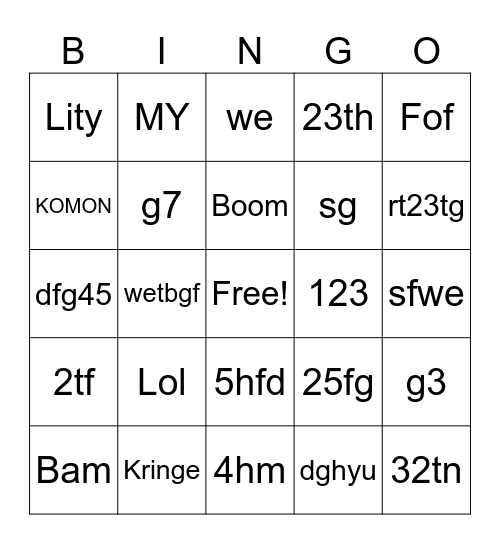 | B | I | N | G | O |
|---|---|---|---|---|
| Lity | MY | we | 23th | Fof |
| KOMON | g7 | Boom | sg | rt23tg |
| dfg45 | wetbgf | Free! | 123 | sfwe |
| 2tf | Lol | 5hfd | 25fg | g3 |
| Bam | Kringe | 4hm | dghyu | 32tn |